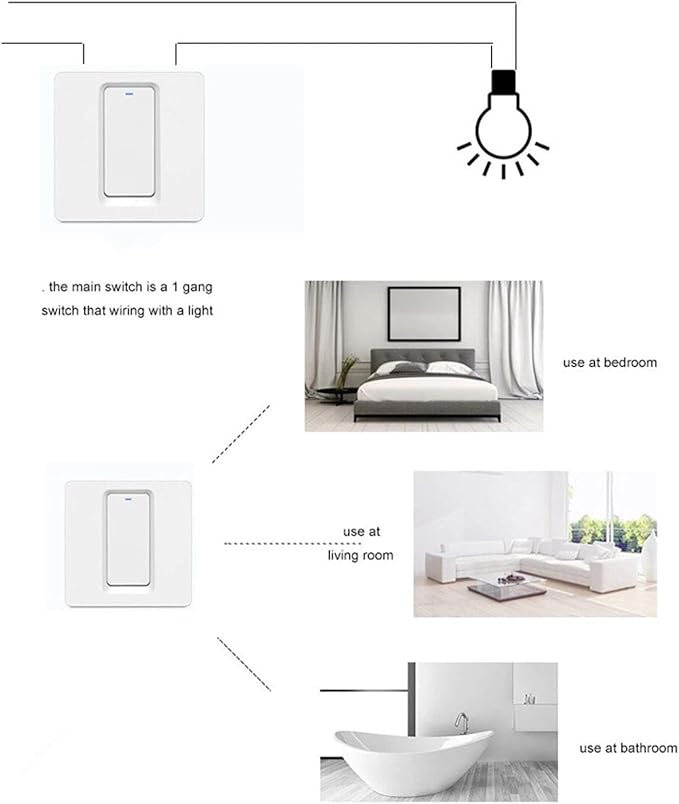 . the main switch is a 1 gang switch that wiring with a light

use at bedroom

use at living room

use at bathroom